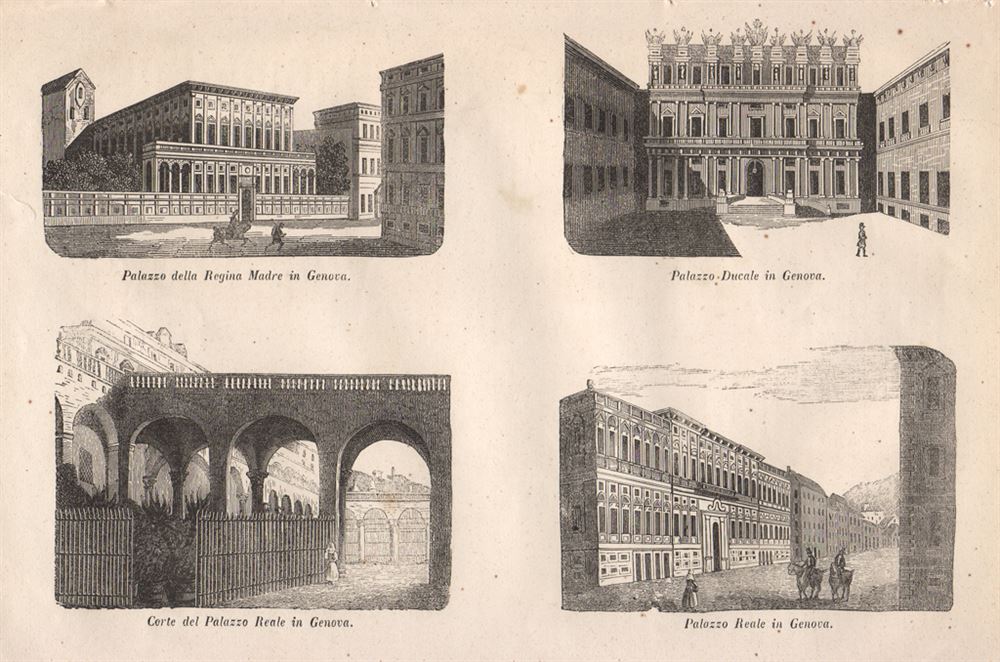 Palazzo della Regina Madre in Genova.

Palazzo Ducale in Genova.

Corte del Palazzo Reale in Genova.

Palazzo Reale in Genova.